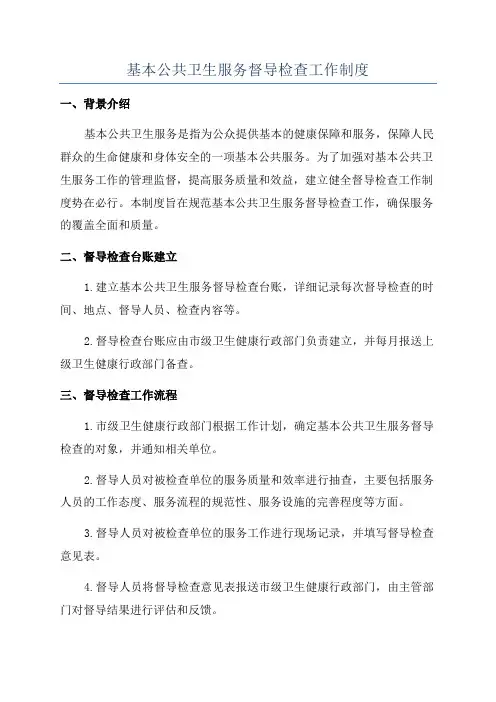 基本公共卫生服务督导检查工作制度

一、背景介绍

基本公共卫生服务是指为公众提供基本的健康保障和服务，保障人民群众的生命健康和身体安全的一项基本公共服务。为了加强对基本公共卫生服务工作的管理监督，提高服务质量和效益，建立健全督导检查工作制度势在必行。本制度旨在规范基本公共卫生服务督导检查工作，确保服务的覆盖全面和质量。

二、督导检查台账建立

1.建立基本公共卫生服务督导检查台账，详细记录每次督导检查的时间、地点、督导人员、检查内容等。

2.督导检查台账应由市级卫生健康行政部门负责建立，并每月报送上级卫生健康行政部门备查。

三、督导检查工作流程

1.市级卫生健康行政部门根据工作计划，确定基本公共卫生服务督导检查的对象，并通知相关单位。

2.督导人员对被检查单位的服务质量和效率进行抽查，主要包括服务人员的工作态度、服务流程的规范性、服务设施的完善程度等方面。

3.督导人员对被检查单位的服务工作进行现场记录，并填写督导检查意见表。

4.督导人员将督导检查意见表报送市级卫生健康行政部门，由主管部门对督导结果进行评估和反馈。